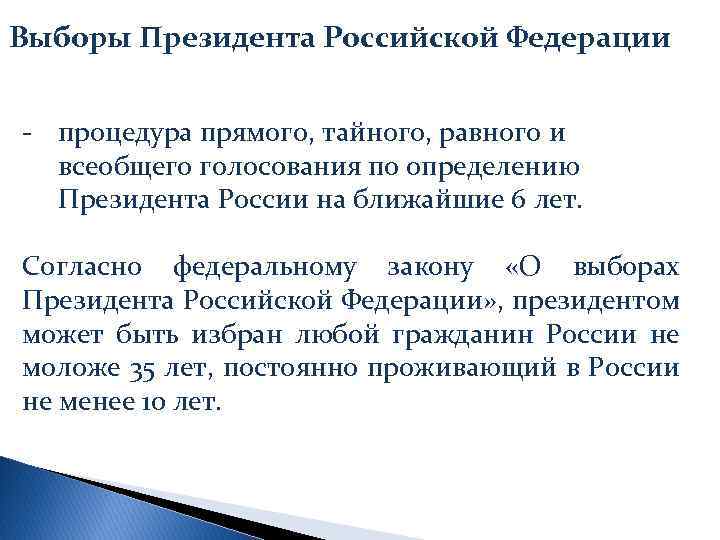 Выборы Президента Российской Федерации

- процедура прямого, тайного, равного и всеобщего голосования по определению Президента России на ближайшие 6 лет.

Согласно федеральному закону «О выборах Президента Российской Федерации», президентом может быть избран любой гражданин России не моложе 35 лет, постоянно проживающий в России не менее 10 лет.